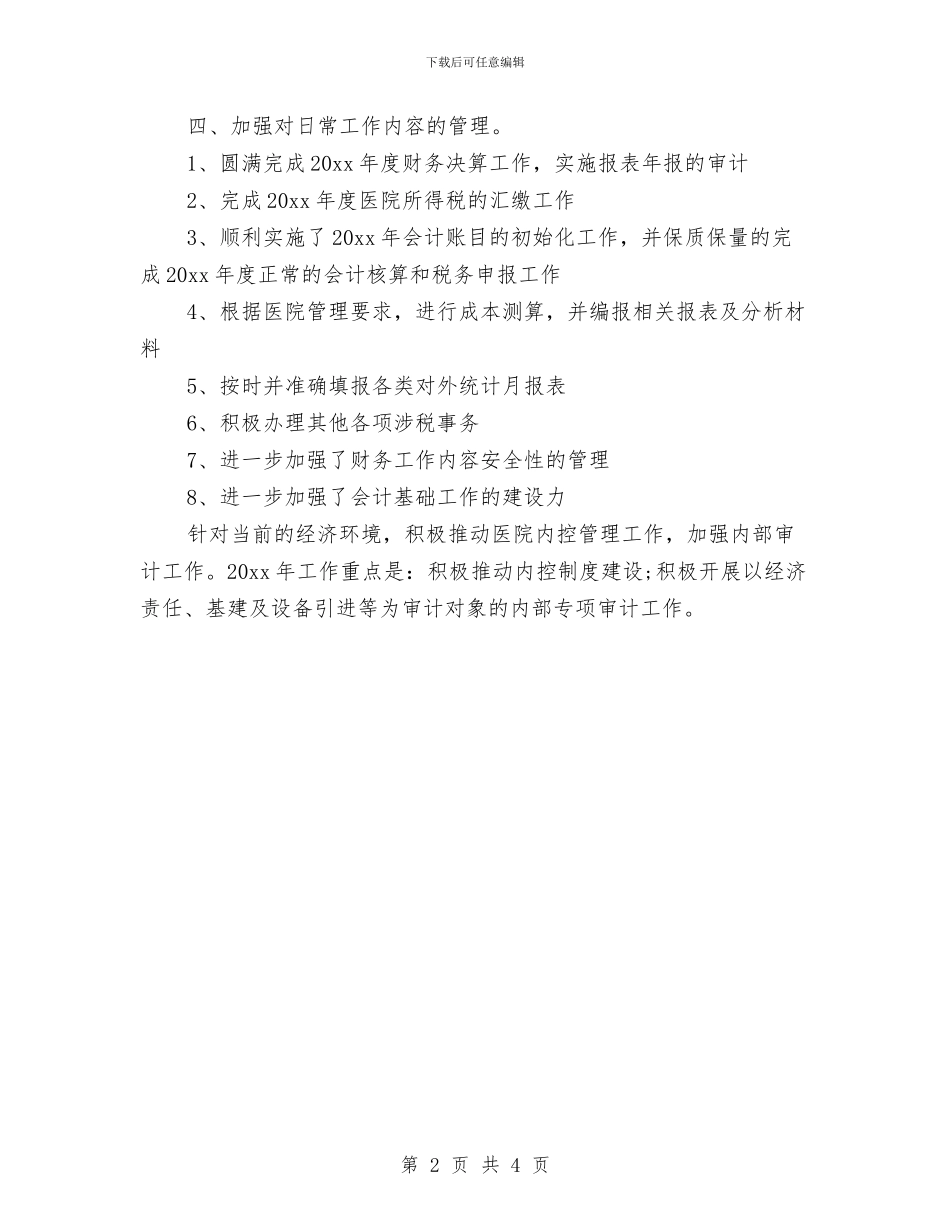 下载后可任意编辑

四、加强对日常工作内容的管理。

1、圆满完成20xx年度财务决算工作，实施报表年报的审计

2、完成20xx年度医院所得税的汇缴工作

3、顺利实施了20xx年会计账目的初始化工作，并保质保量的完成20xx年度正常的会计核算和税务申报工作

4、根据医院管理要求，进行成本测算，并编报相关报表及分析材料

5、按时并准确填报各类对外统计月报表

6、积极办理其他各项涉税事务

7、进一步加强了财务工作内容安全性的管理

8、进一步加强了会计基础工作的建设力

针对当前的经济环境，积极推动医院内控管理工作，加强内部审计工作。20xx年工作重点是：积极推动内控制度建设;积极开展以经济责任、基建及设备引进等为审计对象的内部专项审计工作。

第 2 页 共 4 页